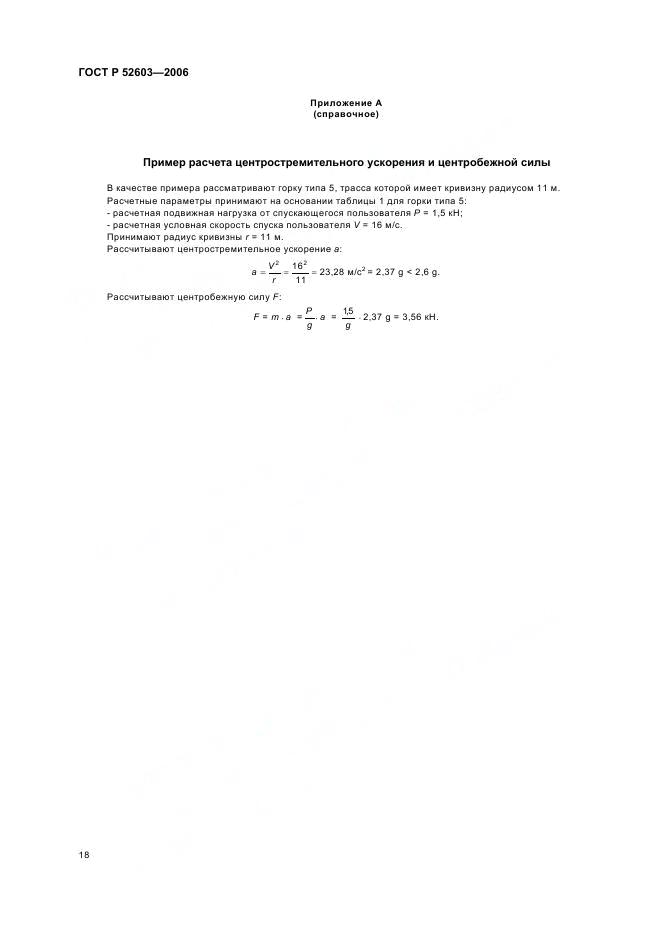 ГОСТ Р 52603—2006

Приложение А
(справочное)

Пример расчета центростремительного ускорения и центробежной силы

В качестве примера рассматривают горку типа 5, трасса которой имеет кривизну радиусом 11 м.
Расчетные параметры принимают на основании таблицы 1 для горки типа 5:
- расчетная подвижная нагрузка от спускающегося пользователя $P$ = 1,5 кН;
- расчетная условная скорость спуска пользователя $V$ = 16 м/с.
Принимают радиус кривизны $r$ = 11 м.
Рассчитывают центростремительное ускорение $a$:

$a = \frac{V^2}{r} = \frac{16^2}{11} = 23{,}28$ м/с$^2$ = 2,37 g < 2,6 g.

Рассчитывают центробежную силу $F$:

$F = m \cdot a = \frac{P}{g} \cdot a = \frac{1{,}5}{g} \cdot 2{,}37$ g = 3,56 кН.

18